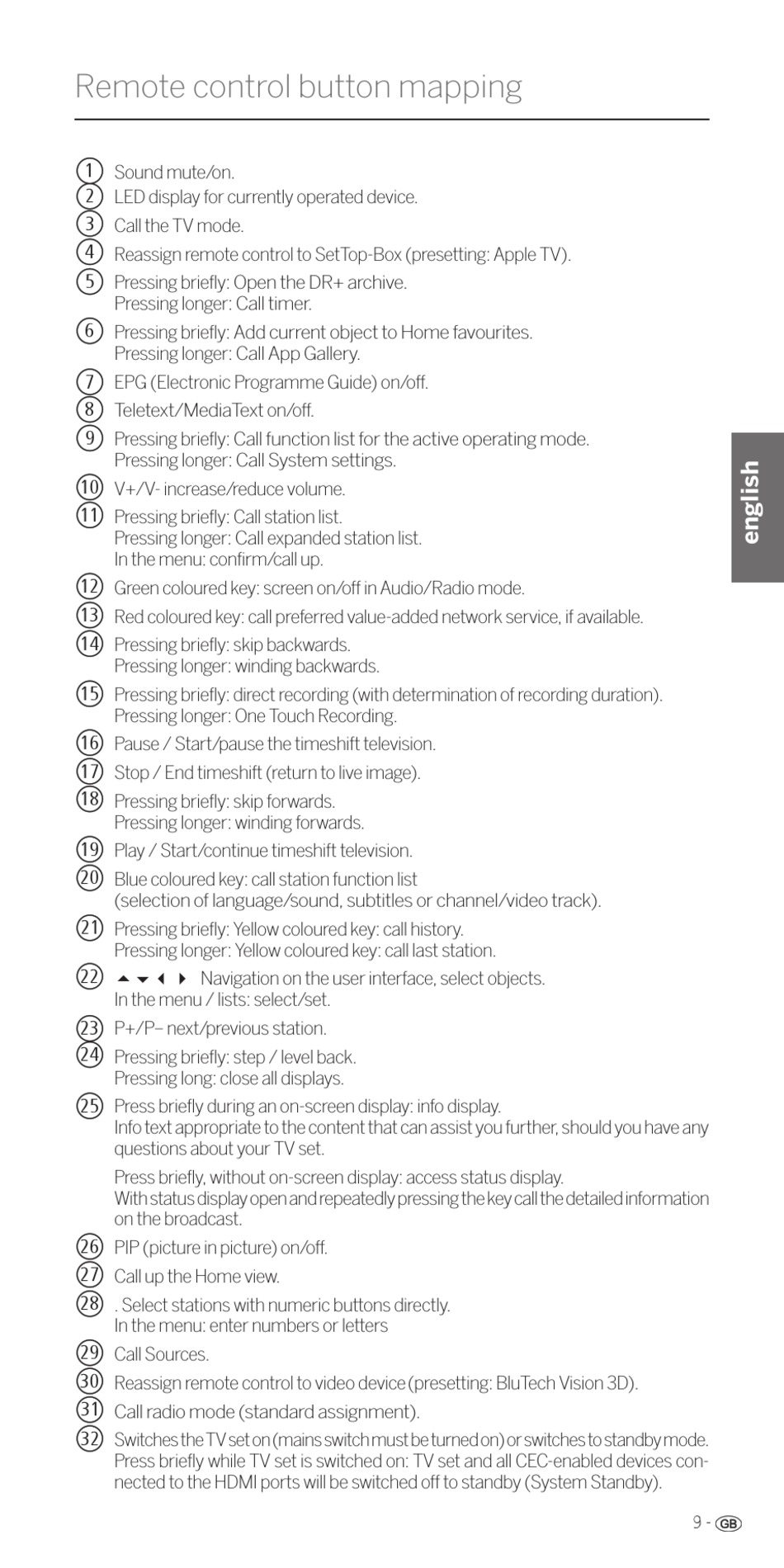 Remote control button mapping

① Sound mute/on.
② LED display for currently operated device.
③ Call the TV mode.
④ Reassign remote control to SetTop-Box (presetting: Apple TV).
⑤ Pressing briefly: Open the DR+ archive.
Pressing longer: Call timer.
⑥ Pressing briefly: Add current object to Home favourites.
Pressing longer: Call App Gallery.
⑦ EPG (Electronic Programme Guide) on/off.
⑧ Teletext/MediaText on/off.
⑨ Pressing briefly: Call function list for the active operating mode.
Pressing longer: Call System settings.
⑩ V+/V- increase/reduce volume.
⑪ Pressing briefly: Call station list.
Pressing longer: Call expanded station list.
In the menu: confirm/call up.
⑫ Green coloured key: screen on/off in Audio/Radio mode.
⑬ Red coloured key: call preferred value-added network service, if available.
⑭ Pressing briefly: skip backwards.
Pressing longer: winding backwards.
⑮ Pressing briefly: direct recording (with determination of recording duration).
Pressing longer: One Touch Recording.
⑯ Pause / Start/pause the timeshift television.
⑰ Stop / End timeshift (return to live image).
⑱ Pressing briefly: skip forwards.
Pressing longer: winding forwards.
⑲ Play / Start/continue timeshift television.
⑳ Blue coloured key: call station function list
(selection of language/sound, subtitles or channel/video track).
㉑ Pressing briefly: Yellow coloured key: call history.
Pressing longer: Yellow coloured key: call last station.
㉒ ▲ ▼ ◀ ▶ Navigation on the user interface, select objects.
In the menu / lists: select/set.
㉓ P+/P– next/previous station.
㉔ Pressing briefly: step / level back.
Pressing long: close all displays.
㉕ Press briefly during an on-screen display: info display.
Info text appropriate to the content that can assist you further, should you have any questions about your TV set.
Press briefly, without on-screen display: access status display.
With status display open and repeatedly pressing the key call the detailed information on the broadcast.
㉖ PIP (picture in picture) on/off.
㉗ Call up the Home view.
㉘ . Select stations with numeric buttons directly.
In the menu: enter numbers or letters
㉙ Call Sources.
㉚ Reassign remote control to video device (presetting: BluTech Vision 3D).
㉛ Call radio mode (standard assignment).
㉜ Switches the TV set on (mains switch must be turned on) or switches to standby mode.
Press briefly while TV set is switched on: TV set and all CEC-enabled devices connected to the HDMI ports will be switched off to standby (System Standby).

english

9 - GB